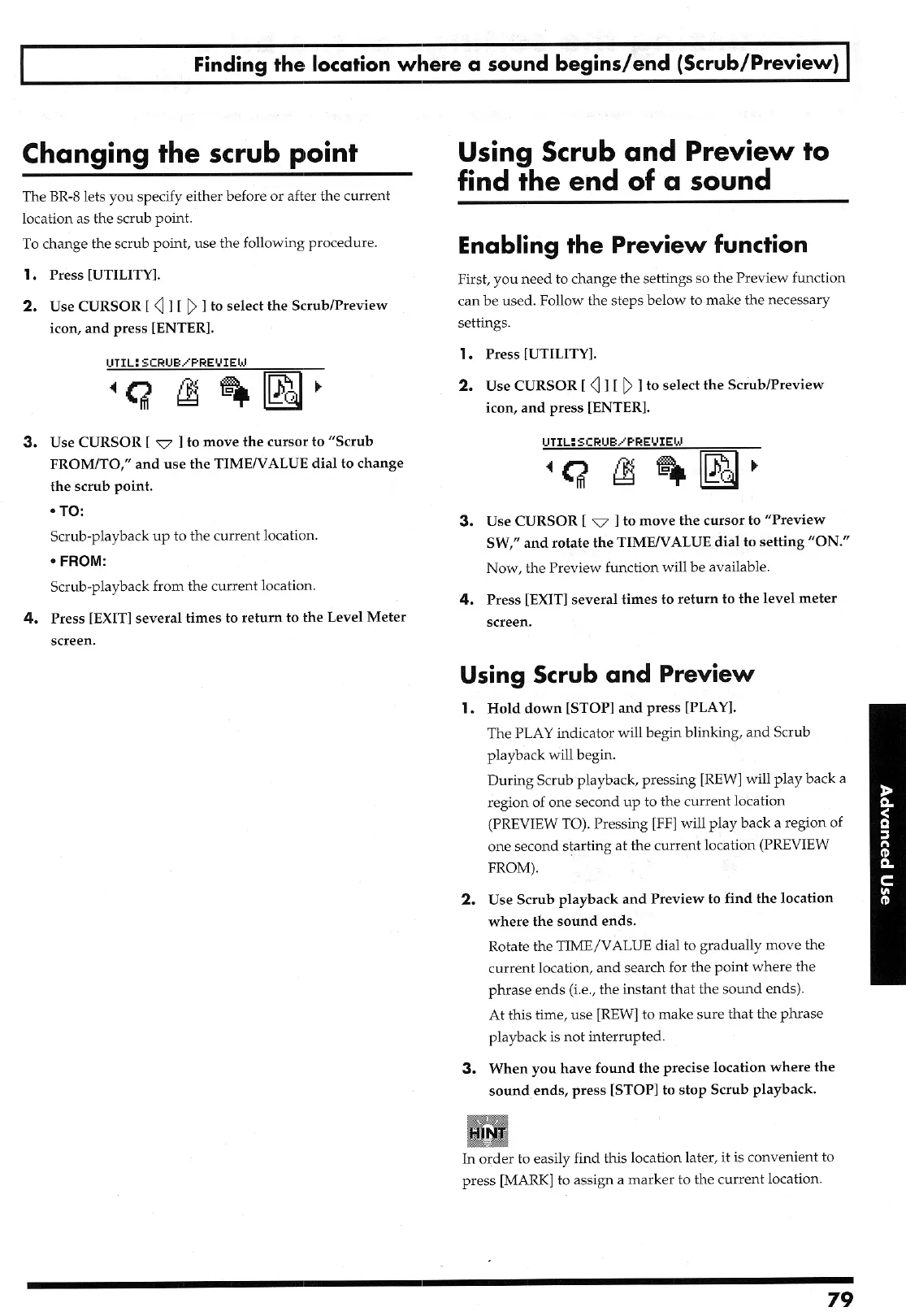 Finding the location where a sound begins/end (Scrub/Preview)

Changing the scrub point

The BR-8 lets you specify either before or after the current location as the scrub point.

To change the scrub point, use the following procedure.

1. Press [UTILITY].

2. Use CURSOR [ ◁ ] [ ▷ ] to select the Scrub/Preview icon, and press [ENTER].

UTIL:SCRUB/PREVIEW

3. Use CURSOR [ ▽ ] to move the cursor to "Scrub FROM/TO," and use the TIME/VALUE dial to change the scrub point.

• TO:

Scrub-playback up to the current location.

• FROM:

Scrub-playback from the current location.

4. Press [EXIT] several times to return to the Level Meter screen.

Using Scrub and Preview to find the end of a sound

Enabling the Preview function

First, you need to change the settings so the Preview function can be used. Follow the steps below to make the necessary settings.

1. Press [UTILITY].

2. Use CURSOR [ ◁ ] [ ▷ ] to select the Scrub/Preview icon, and press [ENTER].

UTIL:SCRUB/PREVIEW

3. Use CURSOR [ ▽ ] to move the cursor to "Preview SW," and rotate the TIME/VALUE dial to setting "ON."

Now, the Preview function will be available.

4. Press [EXIT] several times to return to the level meter screen.

Using Scrub and Preview

1. Hold down [STOP] and press [PLAY].

The PLAY indicator will begin blinking, and Scrub playback will begin.

During Scrub playback, pressing [REW] will play back a region of one second up to the current location (PREVIEW TO). Pressing [FF] will play back a region of one second starting at the current location (PREVIEW FROM).

2. Use Scrub playback and Preview to find the location where the sound ends.

Rotate the TIME/VALUE dial to gradually move the current location, and search for the point where the phrase ends (i.e., the instant that the sound ends).

At this time, use [REW] to make sure that the phrase playback is not interrupted.

3. When you have found the precise location where the sound ends, press [STOP] to stop Scrub playback.

HINT

In order to easily find this location later, it is convenient to press [MARK] to assign a marker to the current location.

Advanced Use

79